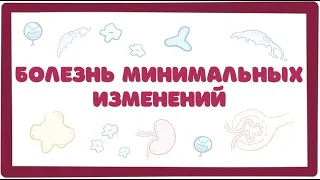 БОЛЕЗНЬ МИНИМАЛЬНЫХ ИЗМЕНЕНИЙ